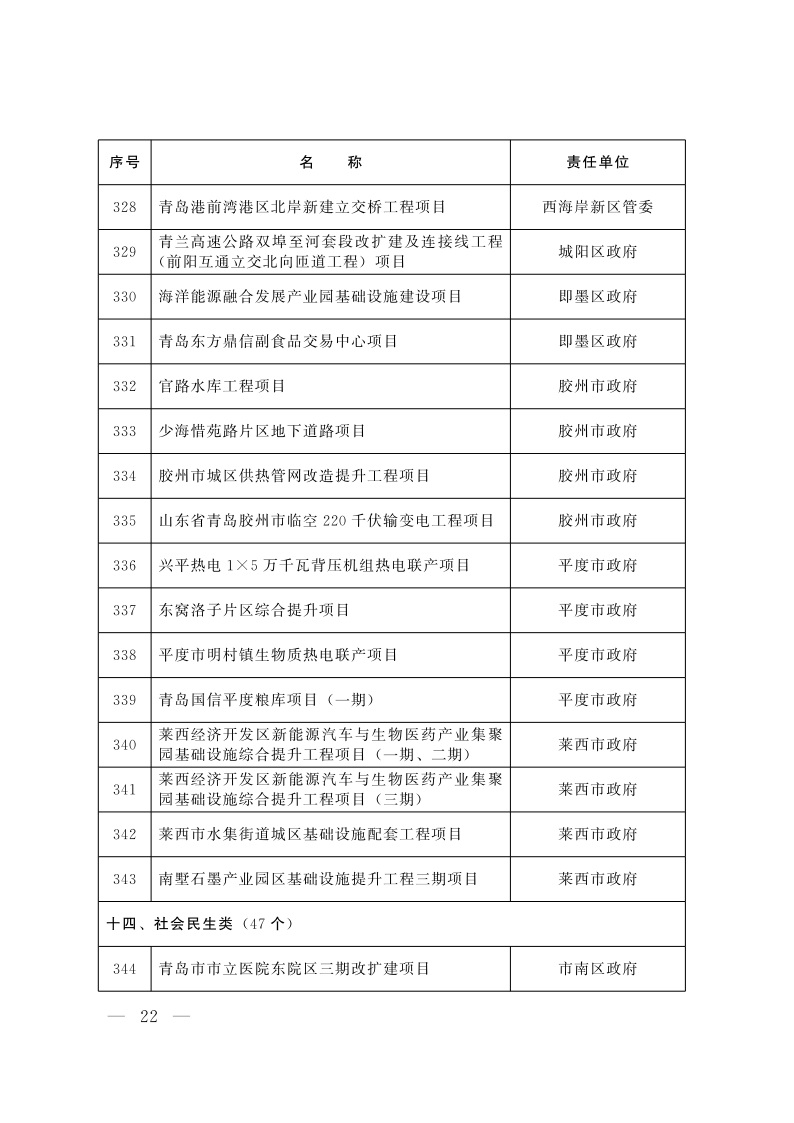 | 序号 | 名　　称 | 责任单位 |
|---|---|---|
| 328 | 青岛港前湾港区北岸新建立交桥工程项目 | 西海岸新区管委 |
| 329 | 青兰高速公路双埠至河套段改扩建及连接线工程（前阳互通立交北向匝道工程）项目 | 城阳区政府 |
| 330 | 海洋能源融合发展产业园基础设施建设项目 | 即墨区政府 |
| 331 | 青岛东方鼎信副食品交易中心项目 | 即墨区政府 |
| 332 | 官路水库工程项目 | 胶州市政府 |
| 333 | 少海惜苑路片区地下道路项目 | 胶州市政府 |
| 334 | 胶州市城区供热管网改造提升工程项目 | 胶州市政府 |
| 335 | 山东省青岛胶州市临空 220 千伏输变电工程项目 | 胶州市政府 |
| 336 | 兴平热电 1×5 万千瓦背压机组热电联产项目 | 平度市政府 |
| 337 | 东窝洛子片区综合提升项目 | 平度市政府 |
| 338 | 平度市明村镇生物质热电联产项目 | 平度市政府 |
| 339 | 青岛国信平度粮库项目（一期） | 平度市政府 |
| 340 | 莱西经济开发区新能源汽车与生物医药产业集聚园基础设施综合提升工程项目（一期、二期） | 莱西市政府 |
| 341 | 莱西经济开发区新能源汽车与生物医药产业集聚园基础设施综合提升工程项目（三期） | 莱西市政府 |
| 342 | 莱西市水集街道城区基础设施配套工程项目 | 莱西市政府 |
| 343 | 南墅石墨产业园区基础设施提升工程三期项目 | 莱西市政府 |
| 十四、社会民生类（47 个） | | |
| 344 | 青岛市市立医院东院区三期改扩建项目 | 市南区政府 |

— 22 —